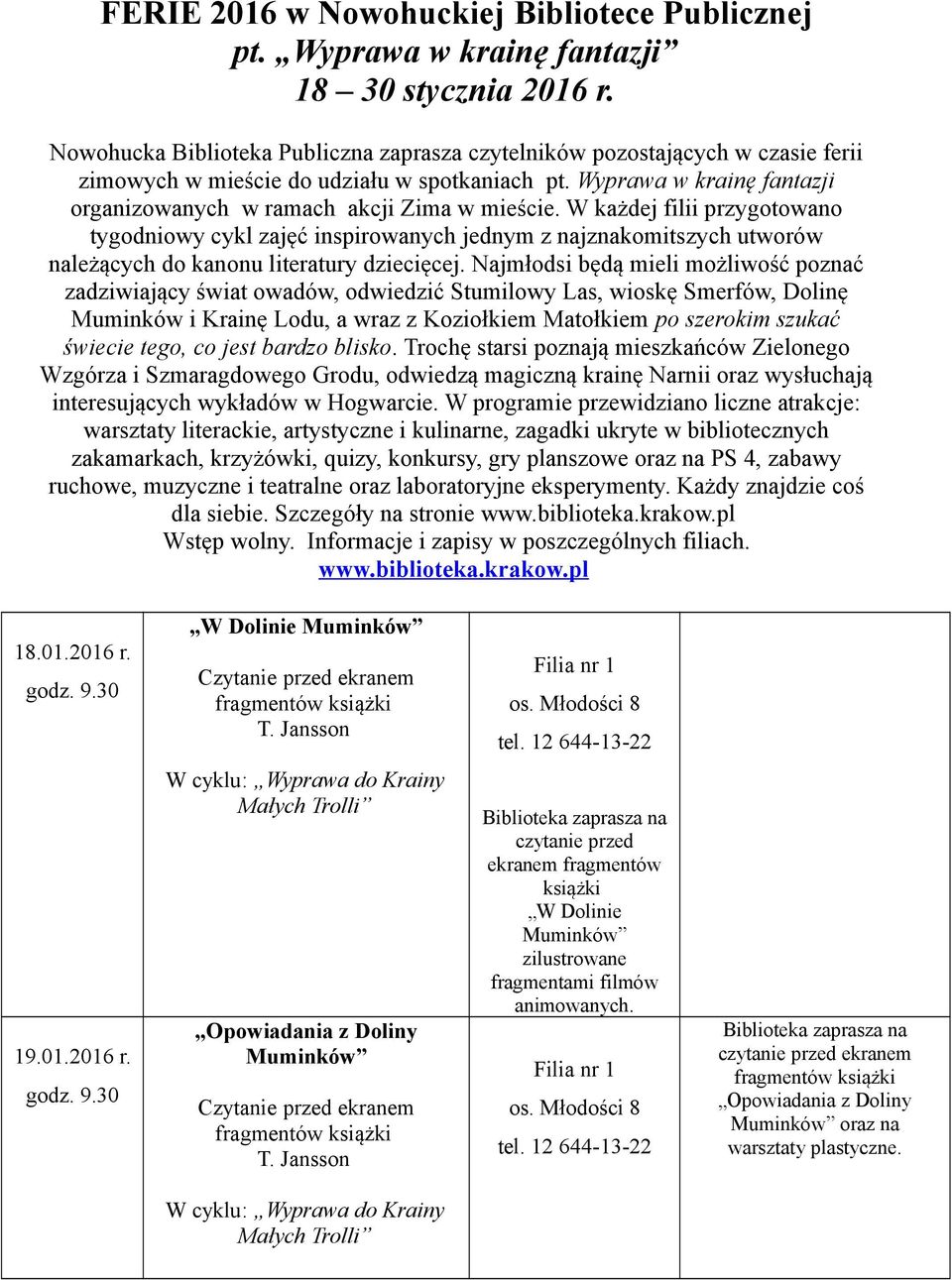 FERIE 2016 w Nowohuckiej Bibliotece Publicznej
pt. „Wyprawa w krainę fantazji”
18 – 30 stycznia 2016 r.

Nowohucka Biblioteka Publiczna zaprasza czytelników pozostających w czasie ferii zimowych w mieście do udziału w spotkaniach pt. Wyprawa w krainę fantazji organizowanych w ramach akcji Zima w mieście. W każdej filii przygotowano tygodniowy cykl zajęć inspirowanych jednym z najznakomitszych utworów należących do kanonu literatury dziecięcej. Najmłodsi będą mieli możliwość poznać zadziwiający świat owadów, odwiedzić Stumilowy Las, wioskę Smerfów, Dolinę Muminków i Krainę Lodu, a wraz z Koziołkiem Matołkiem po szerokim szukać świecie tego, co jest bardzo blisko. Trochę starsi poznają mieszkańców Zielonego Wzgórza i Szmaragdowego Grodu, odwiedzą magiczną krainę Narnii oraz wysłuchają interesujących wykładów w Hogwarcie. W programie przewidziano liczne atrakcje: warsztaty literackie, artystyczne i kulinarne, zagadki ukryte w bibliotecznych zakamarkach, krzyżówki, quizy, konkursy, gry planszowe oraz na PS 4, zabawy ruchowe, muzyczne i teatralne oraz laboratoryjne eksperymenty. Każdy znajdzie coś dla siebie. Szczegóły na stronie www.biblioteka.krakow.pl
Wstęp wolny. Informacje i zapisy w poszczególnych filiach.
www.biblioteka.krakow.pl

| | | | |
|---|---|---|---|
| 18.01.2016 r. godz. 9.30 | „W Dolinie Muminków” Czytanie przed ekranem fragmentów książki T. Jansson W cyklu: „Wyprawa do Krainy Małych Trolli” | Filia nr 1 os. Młodości 8 tel. 12 644-13-22 Biblioteka zaprasza na czytanie przed ekranem fragmentów książki „W Dolinie Muminków” zilustrowane fragmentami filmów animowanych. | |
| 19.01.2016 r. godz. 9.30 | „Opowiadania z Doliny Muminków” Czytanie przed ekranem fragmentów książki T. Jansson W cyklu: „Wyprawa do Krainy Małych Trolli” | Filia nr 1 os. Młodości 8 tel. 12 644-13-22 | Biblioteka zaprasza na czytanie przed ekranem fragmentów książki „Opowiadania z Doliny Muminków” oraz na warsztaty plastyczne. |